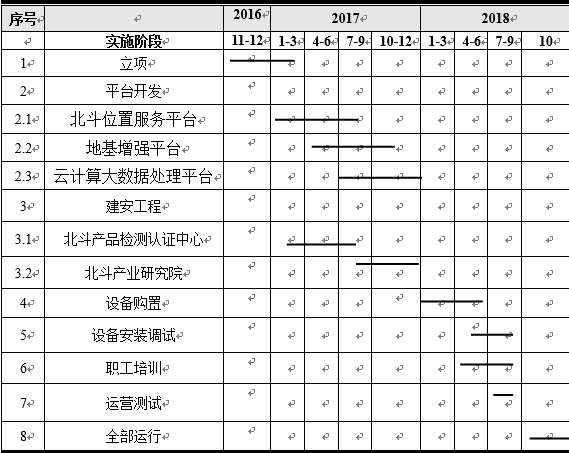 | 序号 |  | 2016 | 2017 |  |  |  | 2018 |  |  |  |
|---|---|---|---|---|---|---|---|---|---|---|
|  | 实施阶段 | 11-12 | 1-3 | 4-6 | 7-9 | 10-12 | 1-3 | 4-6 | 7-9 | 10 |
| 1 | 立项 |  |  |  |  |  |  |  |  |  |
| 2 | 平台开发 |  |  |  |  |  |  |  |  |  |
| 2.1 | 北斗位置服务平台 |  |  |  |  |  |  |  |  |  |
| 2.2 | 地基增强平台 |  |  |  |  |  |  |  |  |  |
| 2.3 | 云计算大数据处理平台 |  |  |  |  |  |  |  |  |  |
| 3 | 建安工程 |  |  |  |  |  |  |  |  |  |
| 3.1 | 北斗产品检测认证中心 |  |  |  |  |  |  |  |  |  |
| 3.2 | 北斗产业研究院 |  |  |  |  |  |  |  |  |  |
| 4 | 设备购置 |  |  |  |  |  |  |  |  |  |
| 5 | 设备安装调试 |  |  |  |  |  |  |  |  |  |
| 6 | 职工培训 |  |  |  |  |  |  |  |  |  |
| 7 | 运营测试 |  |  |  |  |  |  |  |  |  |
| 8 | 全部运行 |  |  |  |  |  |  |  |  |  |